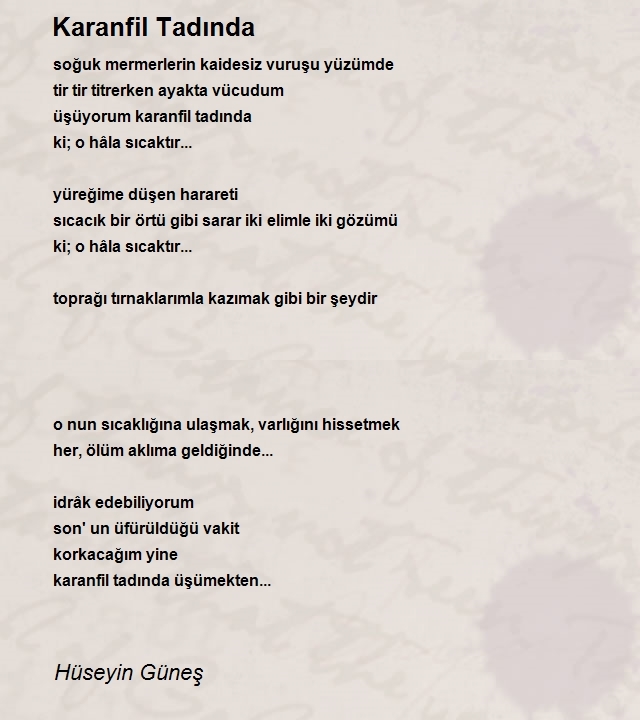 Karanfil Tadında

soğuk mermerlerin kaidesiz vuruşu yüzümde
tir tir titrerken ayakta vücudum
üşüyorum karanfil tadında
ki; o hâla sıcaktır...

yüreğime düşen harareti
sıcacık bir örtü gibi sarar iki elimle iki gözümü
ki; o hâla sıcaktır...

toprağı tırnaklarımla kazımak gibi bir şeydir

o nun sıcaklığına ulaşmak, varlığını hissetmek
her, ölüm aklıma geldiğinde...

idrâk edebiliyorum
son' un üfürüldüğü vakit
korkacağım yine
karanfil tadında üşümekten...

Hüseyin Güneş